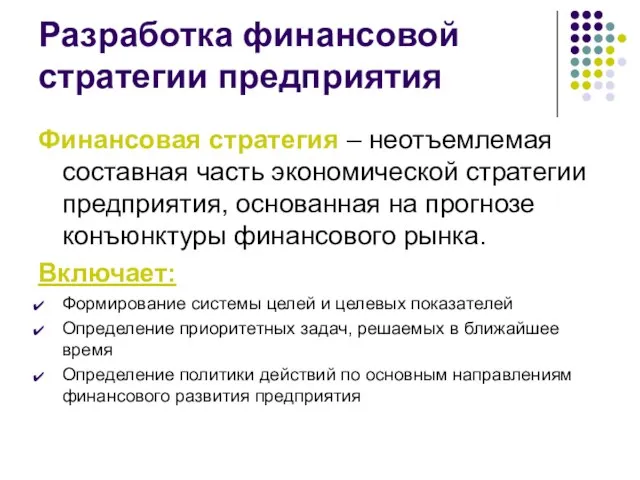 Разработка финансовой стратегии предприятия

Финансовая стратегия – неотъемлемая составная часть экономической стратегии предприятия, основанная на прогнозе конъюнктуры финансового рынка.

Включает:

✔ Формирование системы целей и целевых показателей
✔ Определение приоритетных задач, решаемых в ближайшее время
✔ Определение политики действий по основным направлениям финансового развития предприятия